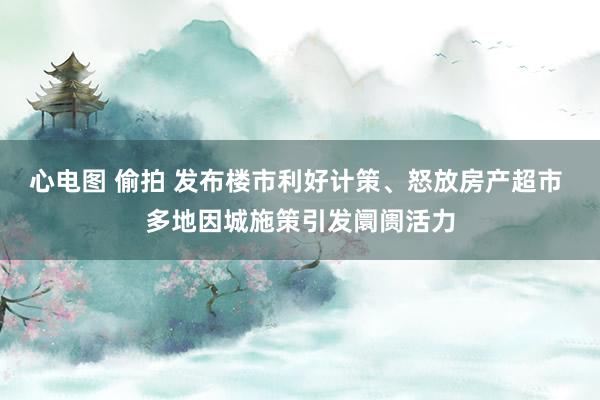 心电图 偷拍 发布楼市利好计策、怒放房产超市 多地因城施策引发阛阓活力